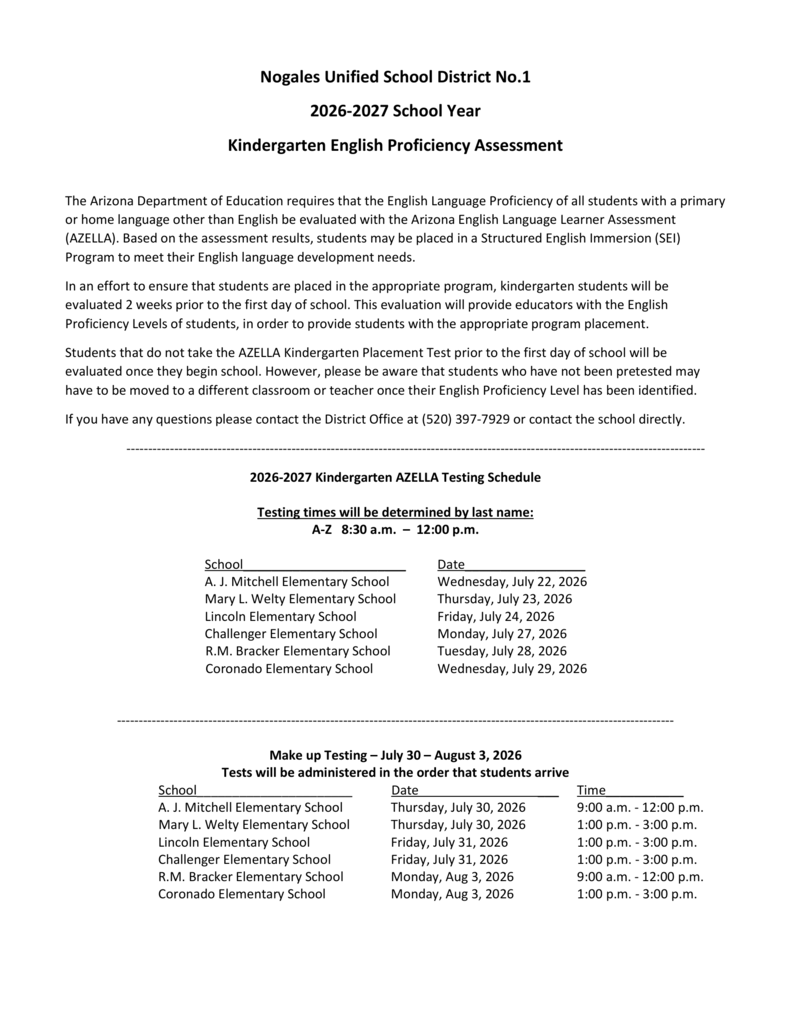 Nogales Unified School District No.1

2026-2027 School Year

Kindergarten English Proficiency Assessment

The Arizona Department of Education requires that the English Language Proficiency of all students with a primary or home language other than English be evaluated with the Arizona English Language Learner Assessment (AZELLA). Based on the assessment results, students may be placed in a Structured English Immersion (SEI) Program to meet their English language development needs.

In an effort to ensure that students are placed in the appropriate program, kindergarten students will be evaluated 2 weeks prior to the first day of school. This evaluation will provide educators with the English Proficiency Levels of students, in order to provide students with the appropriate program placement.

Students that do not take the AZELLA Kindergarten Placement Test prior to the first day of school will be evaluated once they begin school. However, please be aware that students who have not been pretested may have to be moved to a different classroom or teacher once their English Proficiency Level has been identified.

If you have any questions please contact the District Office at (520) 397-7929 or contact the school directly.

2026-2027 Kindergarten AZELLA Testing Schedule

Testing times will be determined by last name:
A-Z 8:30 a.m. – 12:00 p.m.

| School | Date |
|---|---|
| A. J. Mitchell Elementary School | Wednesday, July 22, 2026 |
| Mary L. Welty Elementary School | Thursday, July 23, 2026 |
| Lincoln Elementary School | Friday, July 24, 2026 |
| Challenger Elementary School | Monday, July 27, 2026 |
| R.M. Bracker Elementary School | Tuesday, July 28, 2026 |
| Coronado Elementary School | Wednesday, July 29, 2026 |

Make up Testing – July 30 – August 3, 2026
Tests will be administered in the order that students arrive

| School | Date | Time |
|---|---|---|
| A. J. Mitchell Elementary School | Thursday, July 30, 2026 | 9:00 a.m. - 12:00 p.m. |
| Mary L. Welty Elementary School | Thursday, July 30, 2026 | 1:00 p.m. - 3:00 p.m. |
| Lincoln Elementary School | Friday, July 31, 2026 | 1:00 p.m. - 3:00 p.m. |
| Challenger Elementary School | Friday, July 31, 2026 | 1:00 p.m. - 3:00 p.m. |
| R.M. Bracker Elementary School | Monday, Aug 3, 2026 | 9:00 a.m. - 12:00 p.m. |
| Coronado Elementary School | Monday, Aug 3, 2026 | 1:00 p.m. - 3:00 p.m. |